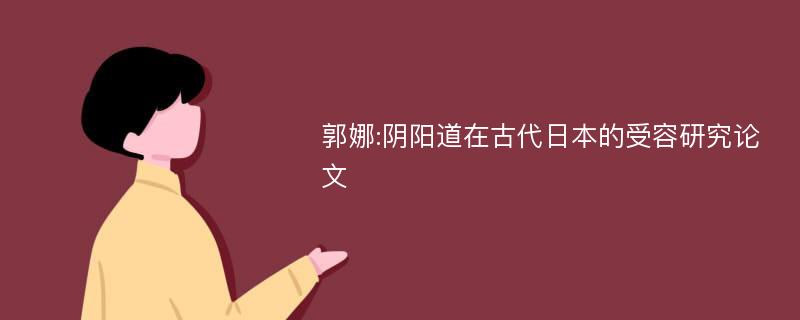 郭娜:阴阳道在古代日本的受容研究论文